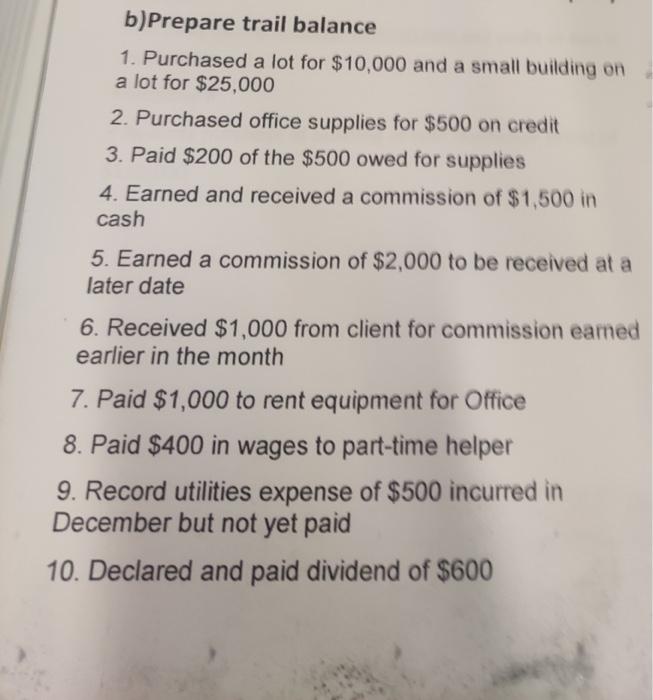 b)Prepare trail balance

1. Purchased a lot for \$10,000 and a small building on a lot for \$25,000

2. Purchased office supplies for \$500 on credit

3. Paid \$200 of the \$500 owed for supplies

4. Earned and received a commission of \$1,500 in cash

5. Earned a commission of \$2,000 to be received at a later date

6. Received \$1,000 from client for commission earned earlier in the month

7. Paid \$1,000 to rent equipment for Office

8. Paid \$400 in wages to part-time helper

9. Record utilities expense of \$500 incurred in December but not yet paid

10. Declared and paid dividend of \$600